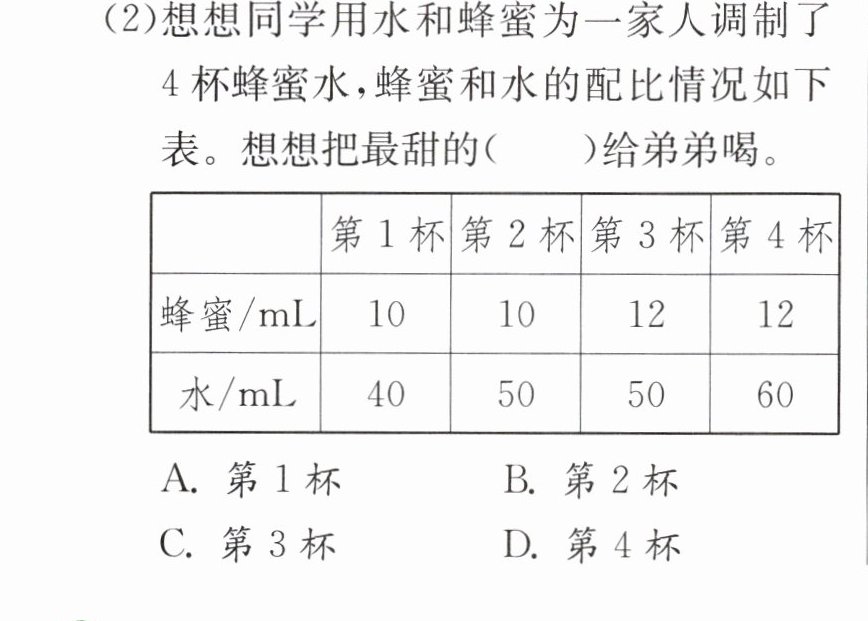 (2)想想同学用水和蜂蜜为一家人调制了4杯蜂蜜水，蜂蜜和水的配比情况如下表。想想把最甜的(　　)给弟弟喝。

|  | 第1杯 | 第2杯 | 第3杯 | 第4杯 |
|---|---|---|---|---|
| 蜂蜜/mL | 10 | 10 | 12 | 12 |
| 水/mL | 40 | 50 | 50 | 60 |

A.第1杯　B.第2杯
C.第3杯　D.第4杯